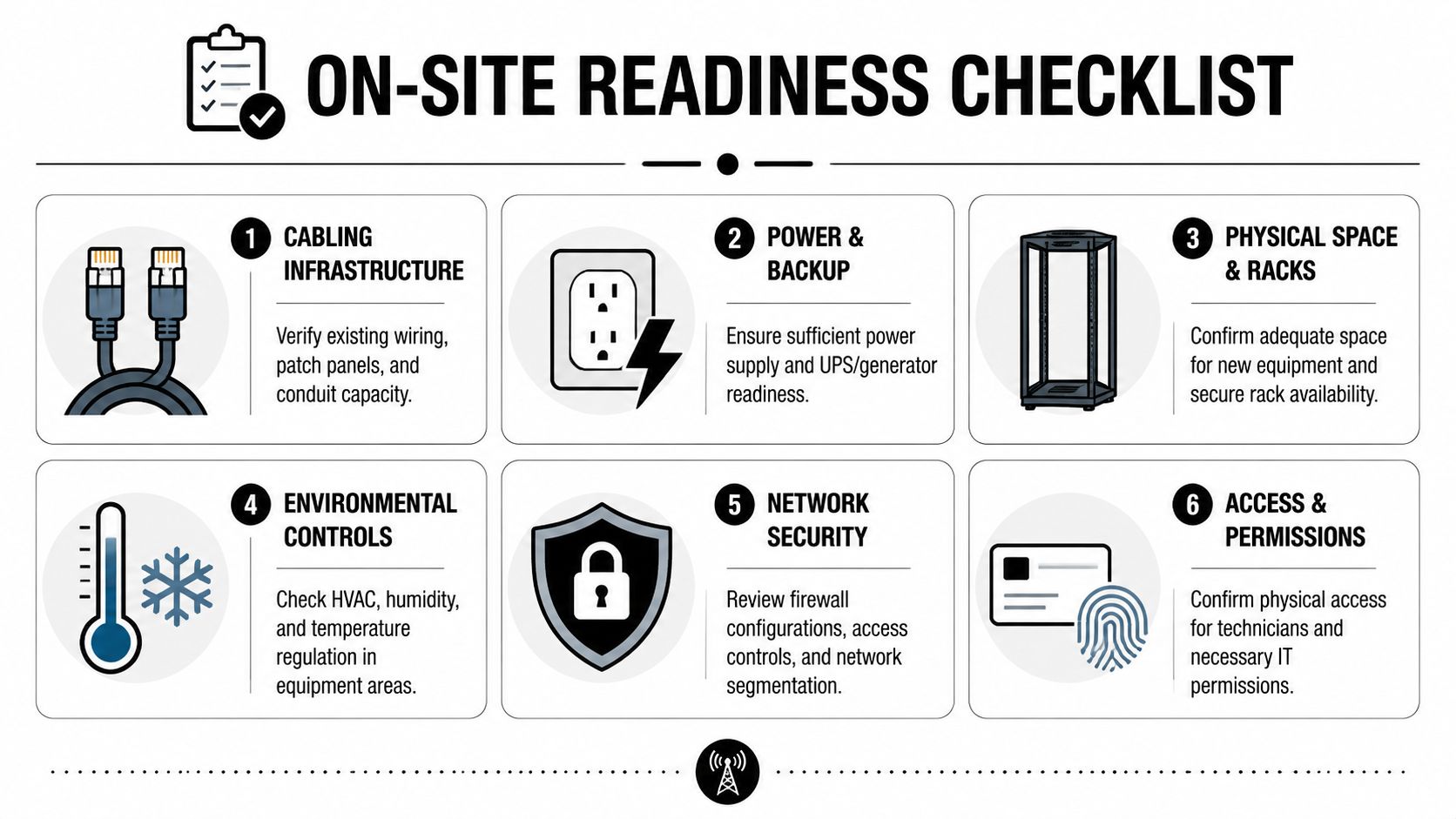 ON-SITE READINESS CHECKLIST

1 CABLING INFRASTRUCTURE

Verify existing wiring, patch panels, and conduit capacity.

2 POWER & BACKUP

Ensure sufficient power supply and UPS/generator readiness.

3 PHYSICAL SPACE & RACKS

Confirm adequate space for new equipment and secure rack availability.

4 ENVIRONMENTAL CONTROLS

Check HVAC, humidity, and temperature regulation in equipment areas.

5 NETWORK SECURITY

Review firewall configurations, access controls, and network segmentation.

6 ACCESS & PERMISSIONS

Confirm physical access for technicians and necessary IT permissions.